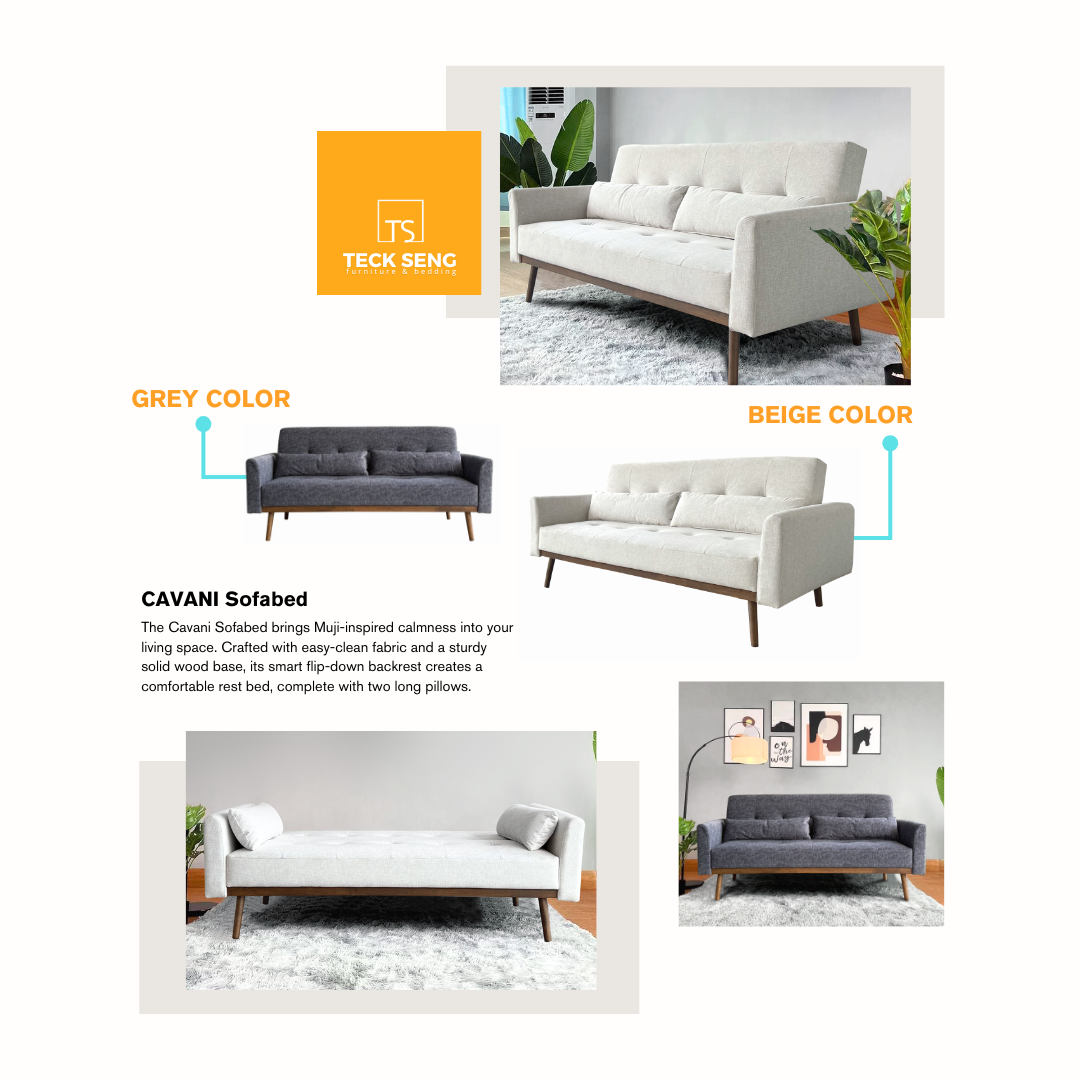 TS
TECK SENG
furniture & bedding

GREY COLOR

BEIGE COLOR

CAVANI Sofabed

The Cavani Sofabed brings Muji-inspired calmness into your living space. Crafted with easy-clean fabric and a sturdy solid wood base, its smart flip-down backrest creates a comfortable rest bed, complete with two long pillows.